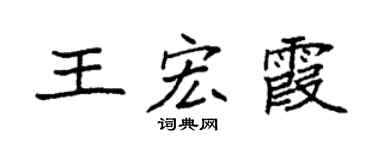 王宏霞

词典网